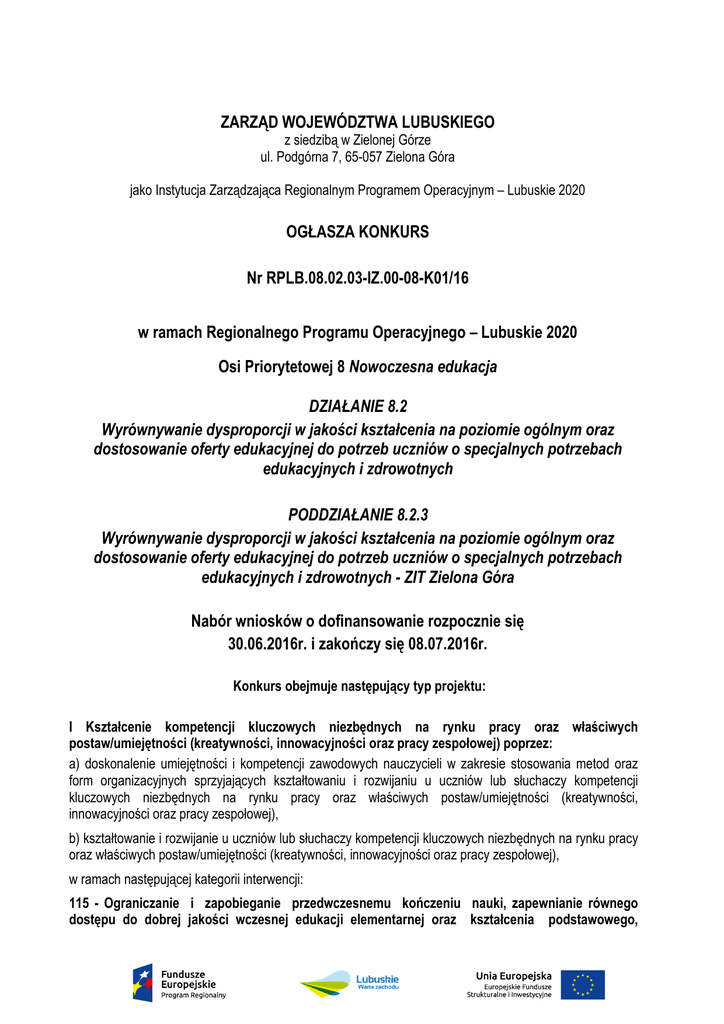 ZARZĄD WOJEWÓDZTWA LUBUSKIEGO
z siedzibą w Zielonej Górze
ul. Podgórna 7, 65-057 Zielona Góra

jako Instytucja Zarządzająca Regionalnym Programem Operacyjnym – Lubuskie 2020

OGŁASZA KONKURS

Nr RPLB.08.02.03-IZ.00-08-K01/16

w ramach Regionalnego Programu Operacyjnego – Lubuskie 2020

Osi Priorytetowej 8 Nowoczesna edukacja

DZIAŁANIE 8.2
Wyrównywanie dysproporcji w jakości kształcenia na poziomie ogólnym oraz dostosowanie oferty edukacyjnej do potrzeb uczniów o specjalnych potrzebach edukacyjnych i zdrowotnych

PODDZIAŁANIE 8.2.3
Wyrównywanie dysproporcji w jakości kształcenia na poziomie ogólnym oraz dostosowanie oferty edukacyjnej do potrzeb uczniów o specjalnych potrzebach edukacyjnych i zdrowotnych - ZIT Zielona Góra

Nabór wniosków o dofinansowanie rozpocznie się 30.06.2016r. i zakończy się 08.07.2016r.

Konkurs obejmuje następujący typ projektu:

I Kształcenie kompetencji kluczowych niezbędnych na rynku pracy oraz właściwych postaw/umiejętności (kreatywności, innowacyjności oraz pracy zespołowej) poprzez:

a) doskonalenie umiejętności i kompetencji zawodowych nauczycieli w zakresie stosowania metod oraz form organizacyjnych sprzyjających kształtowaniu i rozwijaniu u uczniów lub słuchaczy kompetencji kluczowych niezbędnych na rynku pracy oraz właściwych postaw/umiejętności (kreatywności, innowacyjności oraz pracy zespołowej),

b) kształtowanie i rozwijanie u uczniów lub słuchaczy kompetencji kluczowych niezbędnych na rynku pracy oraz właściwych postaw/umiejętności (kreatywności, innowacyjności oraz pracy zespołowej),

w ramach następującej kategorii interwencji:

115 - Ograniczanie i zapobieganie przedwczesnemu kończeniu nauki, zapewnianie równego dostępu do dobrej jakości wczesnej edukacji elementarnej oraz kształcenia podstawowego,

Fundusze Europejskie
Program Regionalny

Lubuskie
Warte zachodu

Unia Europejska
Europejskie Fundusze Strukturalne i Inwestycyjne